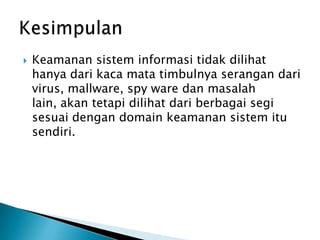 Kesimpulan

Keamanan sistem informasi tidak dilihat hanya dari kaca mata timbulnya serangan dari virus, mallware, spy ware dan masalah lain, akan tetapi dilihat dari berbagai segi sesuai dengan domain keamanan sistem itu sendiri.